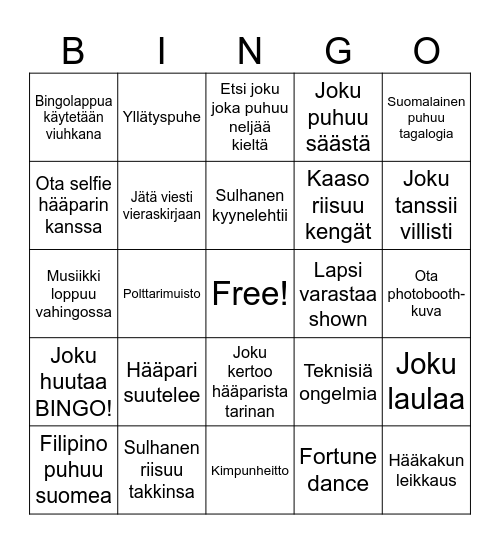 | B | I | N | G | O |
|---|---|---|---|---|
| Bingolappua käytetään viuhkana | Yllätyspuhe | Etsi joku joka puhuu neljää kieltä | Joku puhuu säästä | Suomalainen puhuu tagalogia |
| Ota selfie hääparin kanssa | Jätä viesti vieraskirjaan | Sulhanen kyynelehtii | Kaaso riisuu kengät | Joku tanssii villisti |
| Musiikki loppuu vahingossa | Polttarimuisto | Free! | Lapsi varastaa shown | Ota photobooth-kuva |
| Joku huutaa BINGO! | Hääpari suutelee | Joku kertoo hääparista tarinan | Teknisiä ongelmia | Joku laulaa |
| Filipino puhuu suomea | Sulhanen riisuu takkinsa | Kimpunheitto | Fortune dance | Hääkakun leikkaus |